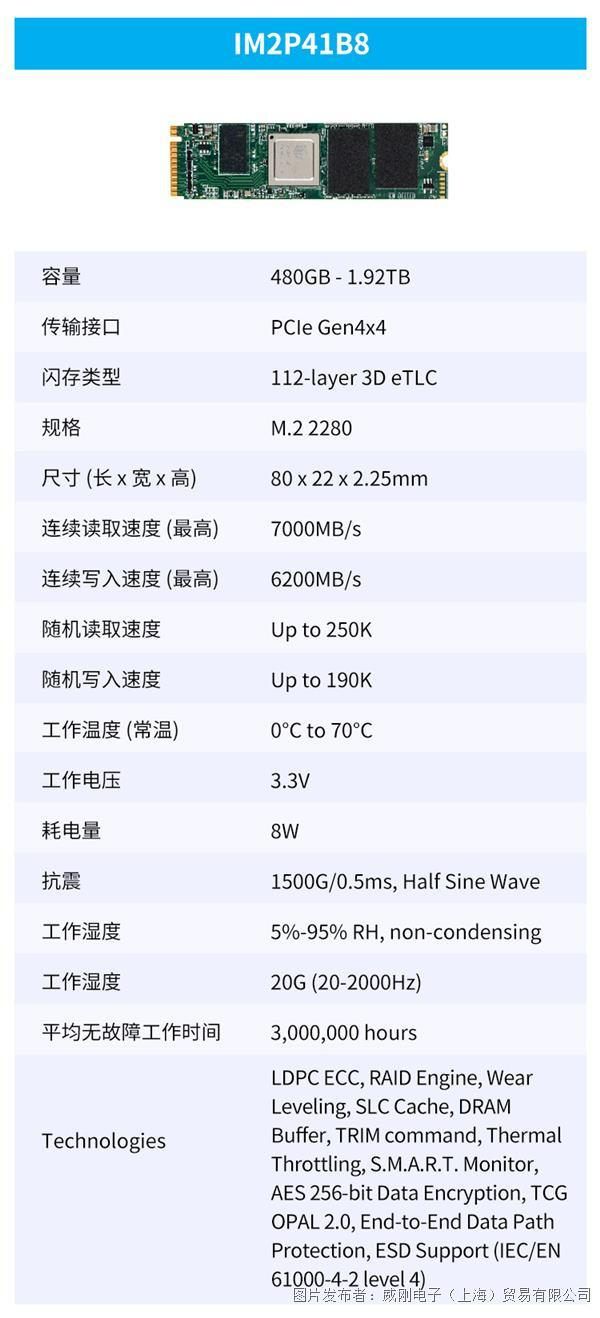 IM2P41B8

| 容量 | 480GB - 1.92TB |
|---|---|
| 传输接口 | PCIe Gen4x4 |
| 闪存类型 | 112-layer 3D eTLC |
| 规格 | M.2 2280 |
| 尺寸 (长 x 宽 x 高) | 80 x 22 x 2.25mm |
| 连续读取速度 (最高) | 7000MB/s |
| 连续写入速度 (最高) | 6200MB/s |
| 随机读取速度 | Up to 250K |
| 随机写入速度 | Up to 190K |
| 工作温度 (常温) | 0°C to 70°C |
| 工作电压 | 3.3V |
| 耗电量 | 8W |
| 抗震 | 1500G/0.5ms, Half Sine Wave |
| 工作湿度 | 5%-95% RH, non-condensing |
| 工作湿度 | 20G (20-2000Hz) |
| 平均无故障工作时间 | 3,000,000 hours |
| Technologies | LDPC ECC, RAID Engine, Wear Leveling, SLC Cache, DRAM Buffer, TRIM command, Thermal Throttling, S.M.A.R.T. Monitor, AES 256-bit Data Encryption, TCG OPAL 2.0, End-to-End Data Path Protection, ESD Support (IEC/EN 61000-4-2 level 4) |

图片发布者：威刚电子（上海）贸易有限公司